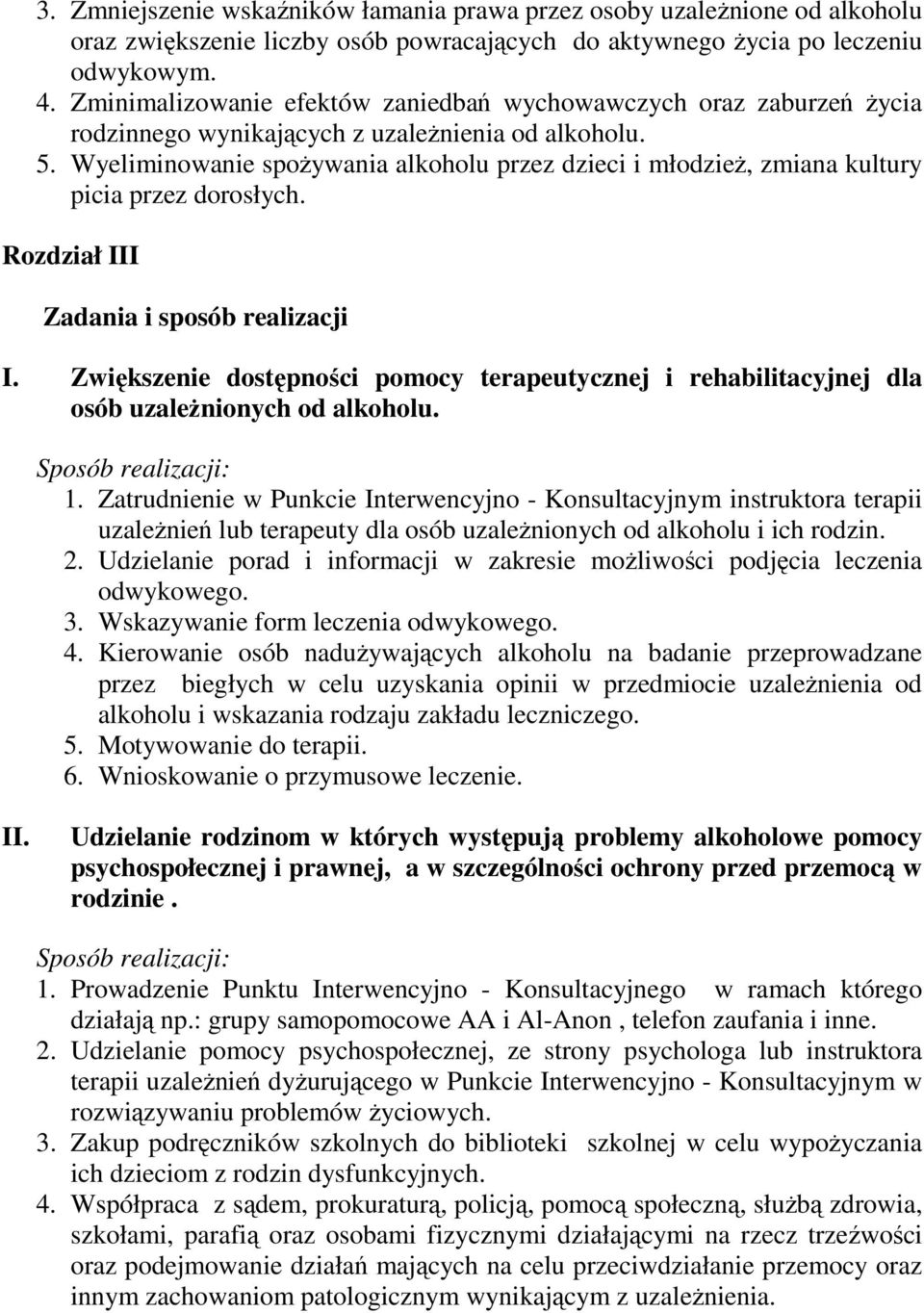 3. Zmniejszenie wskaźników łamania prawa przez osoby uzależnione od alkoholu oraz zwiększenie liczby osób powracających do aktywnego życia po leczeniu odwykowym.
4. Zminimalizowanie efektów zaniedbań wychowawczych oraz zaburzeń życia rodzinnego wynikających z uzależnienia od alkoholu.
5. Wyeliminowanie spożywania alkoholu przez dzieci i młodzież, zmiana kultury picia przez dorosłych.

Rozdział III

Zadania i sposób realizacji

I. Zwiększenie dostępności pomocy terapeutycznej i rehabilitacyjnej dla osób uzależnionych od alkoholu.

Sposób realizacji:
1. Zatrudnienie w Punkcie Interwencyjno - Konsultacyjnym instruktora terapii uzależnień lub terapeuty dla osób uzależnionych od alkoholu i ich rodzin.
2. Udzielanie porad i informacji w zakresie możliwości podjęcia leczenia odwykowego.
3. Wskazywanie form leczenia odwykowego.
4. Kierowanie osób nadużywających alkoholu na badanie przeprowadzane przez biegłych w celu uzyskania opinii w przedmiocie uzależnienia od alkoholu i wskazania rodzaju zakładu leczniczego.
5. Motywowanie do terapii.
6. Wnioskowanie o przymusowe leczenie.

II. Udzielanie rodzinom w których występują problemy alkoholowe pomocy psychospołecznej i prawnej, a w szczególności ochrony przed przemocą w rodzinie .

Sposób realizacji:
1. Prowadzenie Punktu Interwencyjno - Konsultacyjnego w ramach którego działają np.: grupy samopomocowe AA i Al-Anon , telefon zaufania i inne.
2. Udzielanie pomocy psychospołecznej, ze strony psychologa lub instruktora terapii uzależnień dyżurującego w Punkcie Interwencyjno - Konsultacyjnym w rozwiązywaniu problemów życiowych.
3. Zakup podręczników szkolnych do biblioteki szkolnej w celu wypożyczania ich dzieciom z rodzin dysfunkcyjnych.
4. Współpraca z sądem, prokuraturą, policją, pomocą społeczną, służbą zdrowia, szkołami, parafią oraz osobami fizycznymi działającymi na rzecz trzeźwości oraz podejmowanie działań mających na celu przeciwdziałanie przemocy oraz innym zachowaniom patologicznym wynikającym z uzależnienia.